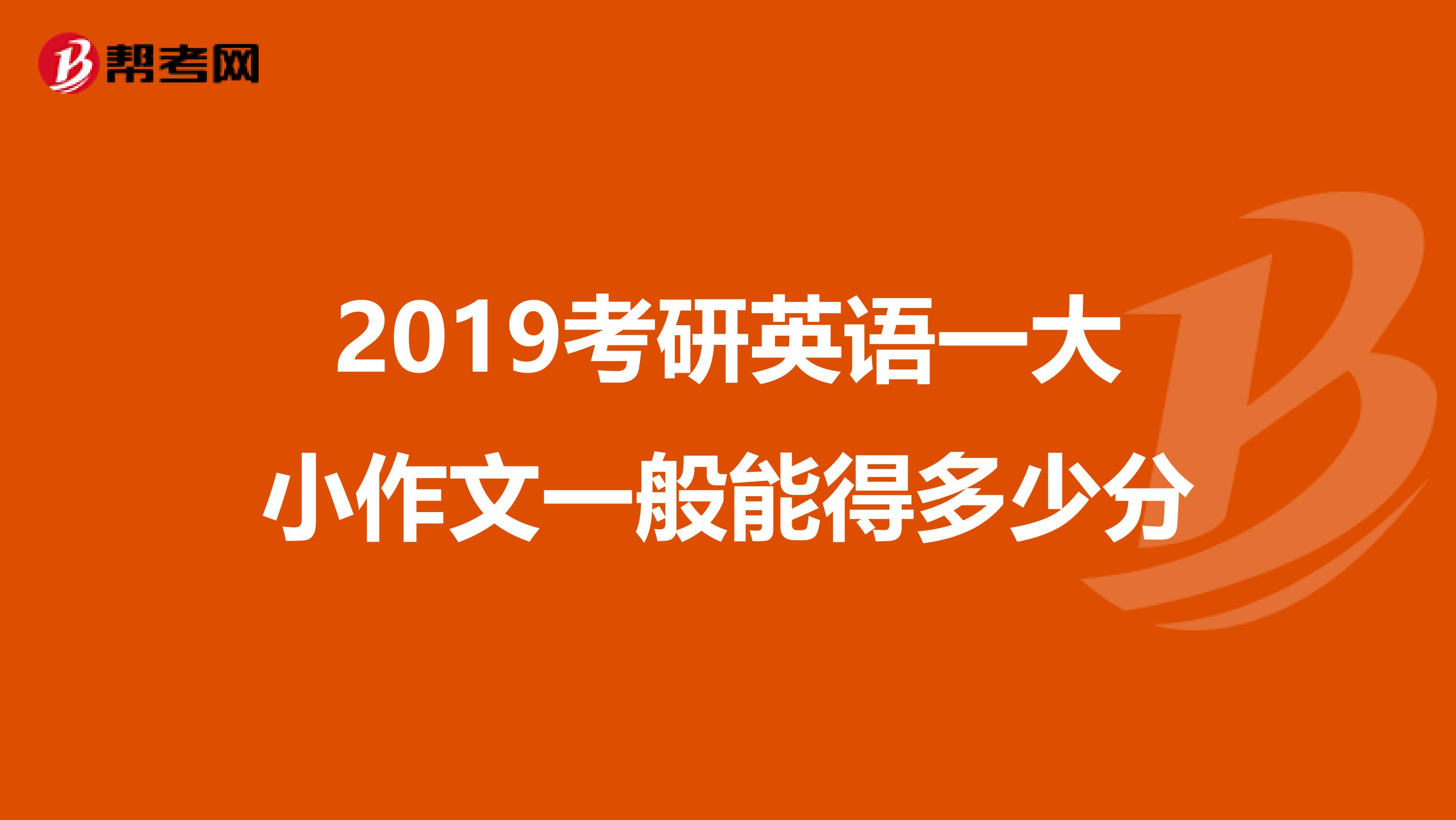 帮考网

2019考研英语一大小作文一般能得多少分